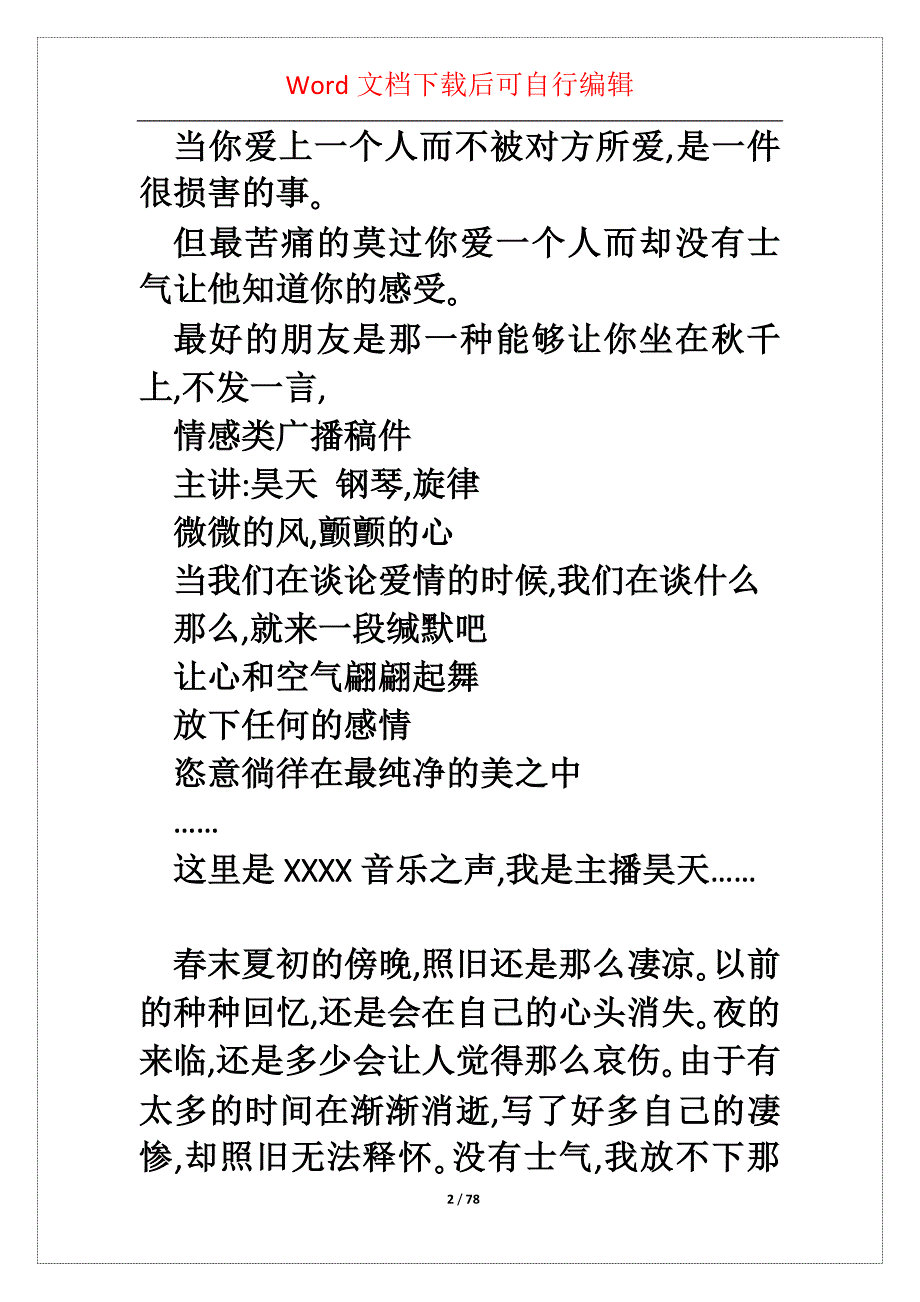 Word 文档下载后可自行编辑

当你爱上一个人而不被对方所爱,是一件很损害的事。

但最苦痛的莫过你爱一个人而却没有士气让他知道你的感受。

最好的朋友是那一种能够让你坐在秋千上,不发一言,

情感类广播稿件

主讲:昊天 钢琴,旋律

微微的风,颤颤的心

当我们在谈论爱情的时候,我们在谈什么

那么,就来一段缄默吧

让心和空气翩翩起舞

放下任何的感情

恣意徜徉在最纯净的美之中

......

这里是 XXXX 音乐之声,我是主播昊天......

春末夏初的傍晚,照旧还是那么凄凉。以前的种种回忆,还是会在自己的心头消失。夜的来临,还是多少会让人觉得那么哀伤。由于有太多的时间在渐渐消逝,写了好多自己的凄惨,却照旧无法释怀。没有士气,我放不下那

2 / 78